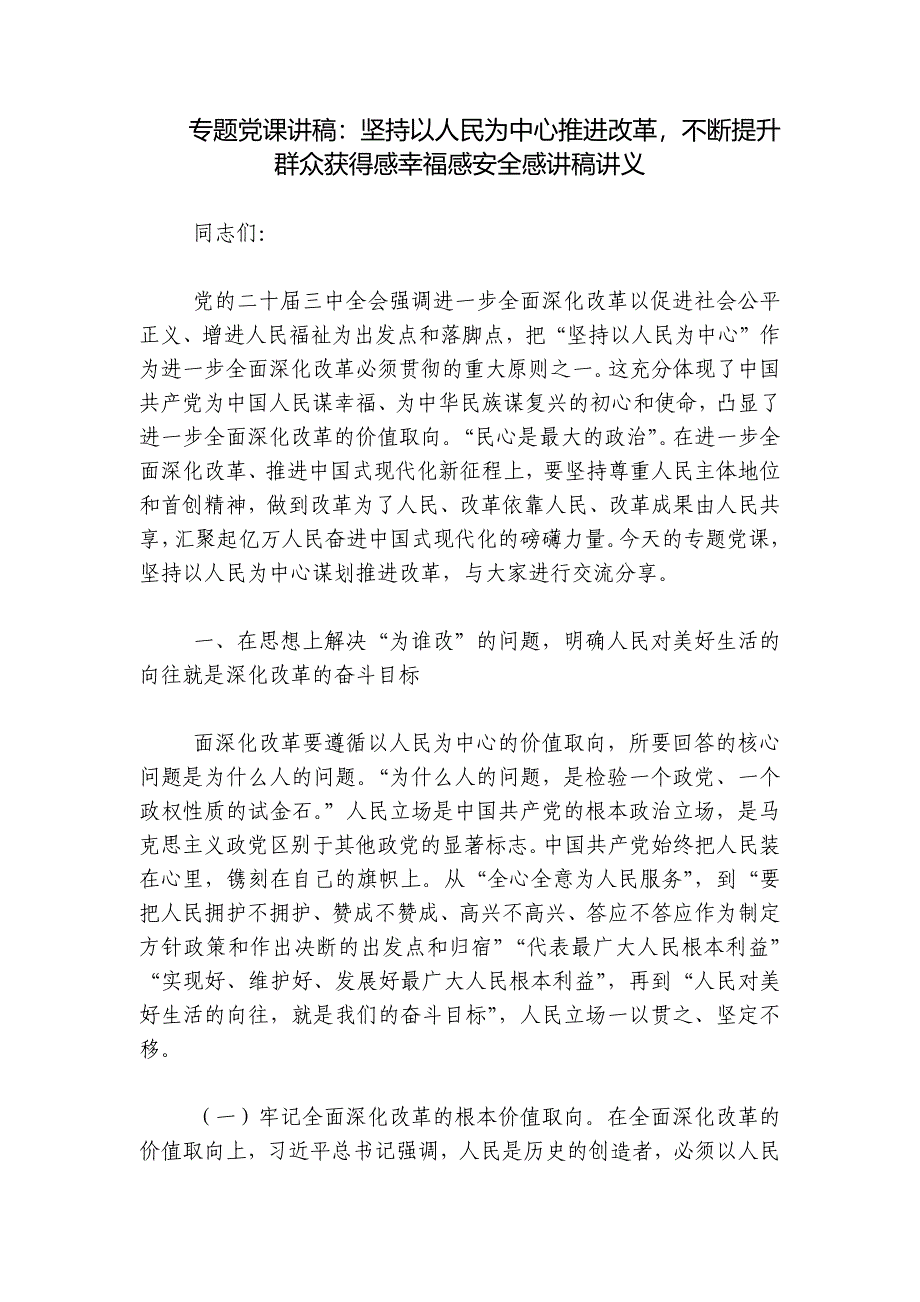 专题党课讲稿：坚持以人民为中心推进改革，不断提升群众获得感幸福感安全感讲稿讲义

同志们：

党的二十届三中全会强调进一步全面深化改革以促进社会公平正义、增进人民福祉为出发点和落脚点，把“坚持以人民为中心”作为进一步全面深化改革必须贯彻的重大原则之一。这充分体现了中国共产党为中国人民谋幸福、为中华民族谋复兴的初心和使命，凸显了进一步全面深化改革的价值取向。“民心是最大的政治”。在进一步全面深化改革、推进中国式现代化新征程上，要坚持尊重人民主体地位和首创精神，做到改革为了人民、改革依靠人民、改革成果由人民共享，汇聚起亿万人民奋进中国式现代化的磅礴力量。今天的专题党课，坚持以人民为中心谋划推进改革，与大家进行交流分享。

一、在思想上解决“为谁改”的问题，明确人民对美好生活的向往就是深化改革的奋斗目标

面深化改革要遵循以人民为中心的价值取向，所要回答的核心问题是为什么人的问题。“为什么人的问题，是检验一个政党、一个政权性质的试金石。”人民立场是中国共产党的根本政治立场，是马克思主义政党区别于其他政党的显著标志。中国共产党始终把人民装在心里，镌刻在自己的旗帜上。从“全心全意为人民服务”，到“要把人民拥护不拥护、赞成不赞成、高兴不高兴、答应不答应作为制定方针政策和作出决断的出发点和归宿”“代表最广大人民根本利益”“实现好、维护好、发展好最广大人民根本利益”，再到“人民对美好生活的向往，就是我们的奋斗目标”，人民立场一以贯之、坚定不移。

（一）牢记全面深化改革的根本价值取向。在全面深化改革的价值取向上，习近平总书记强调，人民是历史的创造者，必须以人民